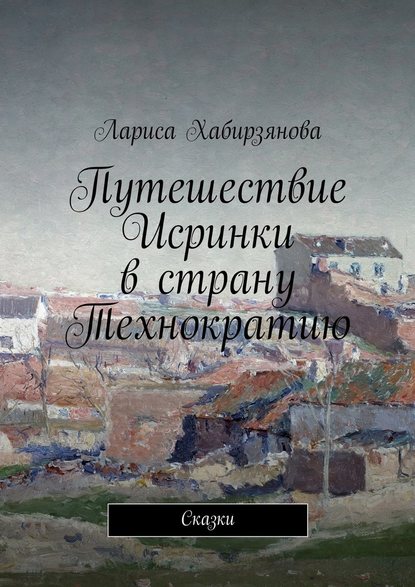 Лариса Хабирзянова

Путешествие Исринки в страну Технократию

Сказки